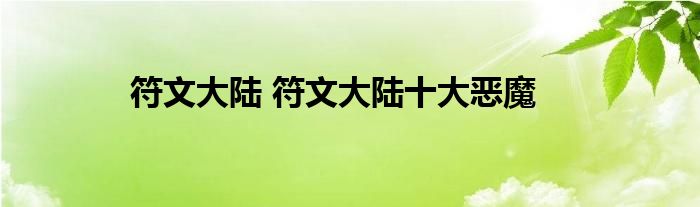 符文大陆 符文大陆十大恶魔